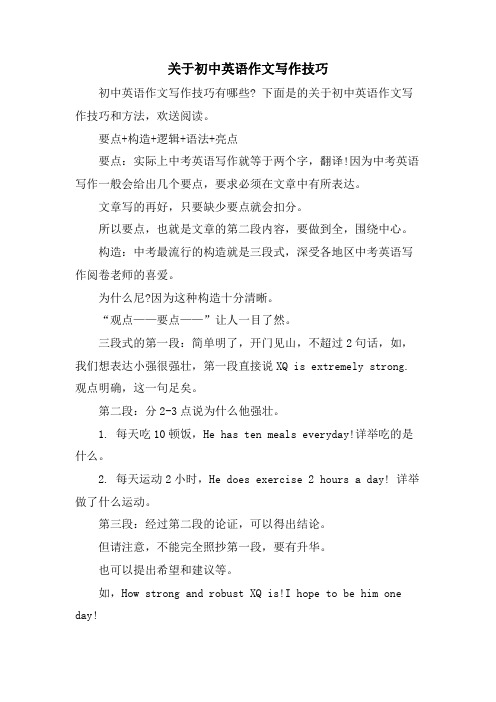 关于初中英语作文写作技巧

初中英语作文写作技巧有哪些? 下面是的关于初中英语作文写作技巧和方法，欢送阅读。

要点+构造+逻辑+语法+亮点

要点：实际上中考英语写作就等于两个字，翻译!因为中考英语写作一般会给出几个要点，要求必须在文章中有所表达。

文章写的再好，只要缺少要点就会扣分。

所以要点，也就是文章的第二段内容，要做到全，围绕中心。

构造：中考最流行的构造就是三段式，深受各地区中考英语写作阅卷老师的喜爱。

为什么尼?因为这种构造十分清晰。

“观点——要点——”让人一目了然。

三段式的第一段：简单明了，开门见山，不超过 2 句话，如，我们想表达小强很强壮，第一段直接说 XQ is extremely strong. 观点明确，这一句足矣。

第二段：分 2-3 点说为什么他强壮。

1. 每天吃 10 顿饭，He has ten meals everyday!详举吃的是什么。

2. 每天运动 2 小时，He does exercise 2 hours a day! 详举做了什么运动。

第三段：经过第二段的论证，可以得出结论。

但请注意，不能完全照抄第一段，要有升华。

也可以提出希望和建议等。

如，How strong and robust XQ is!I hope to be him one day!